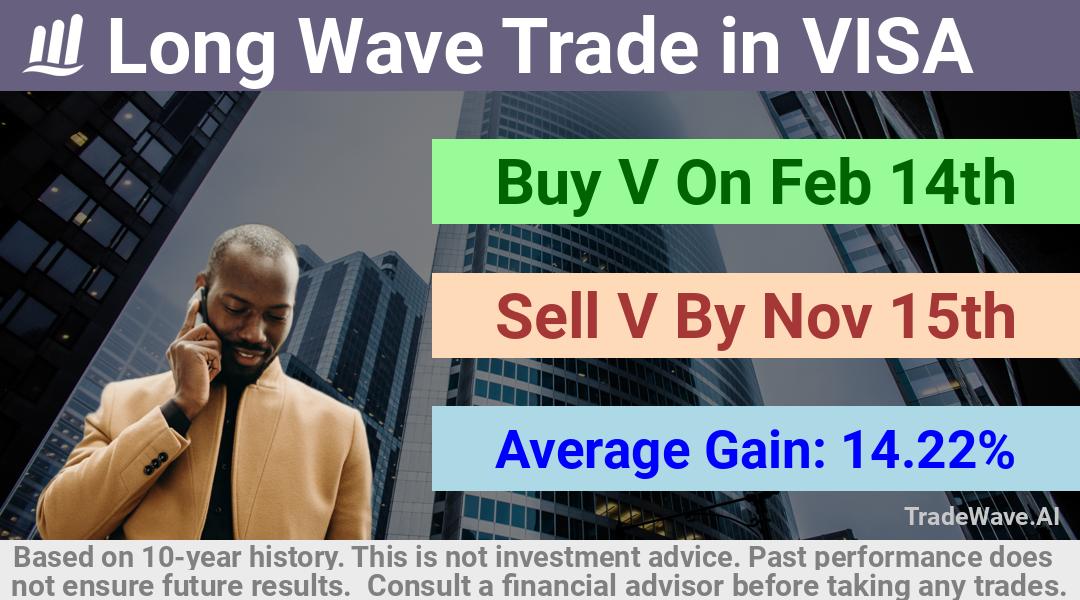 Long Wave Trade in VISA

Buy V On Feb 14th

Sell V By Nov 15th

Average Gain: 14.22%

TradeWave.AI

Based on 10-year history. This is not investment advice. Past performance does not ensure future results. Consult a financial advisor before taking any trades.